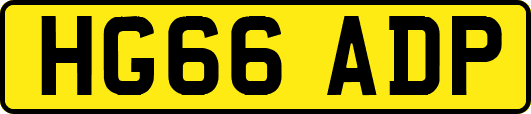 HG66 ADP